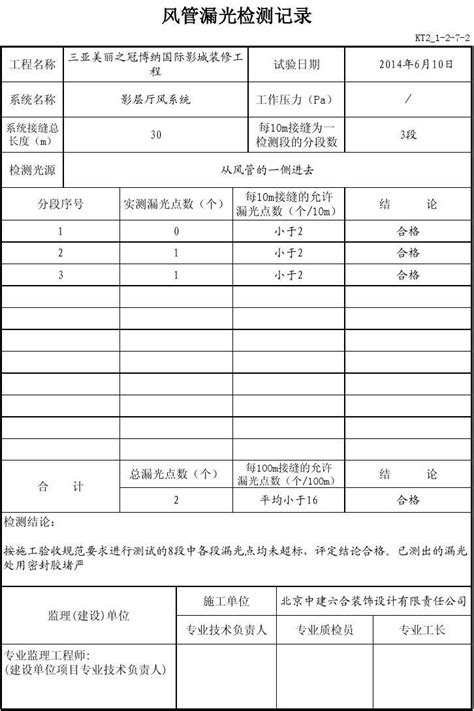 风管漏光检测记录

KT2_1-2-7-2

| 工程名称 | 三亚美丽之冠博纳国际影城装修工程 | 试验日期 | 2014年6月10日 |
|---|---|---|---|
| 系统名称 | 影层厅风系统 | 工作压力（Pa） | / |
| 系统接缝总长度（m） | 30 | 每10m接缝为一检测段的分段数 | 3段 |
| 检测光源 | 从风管的一侧进去 | | |

| 分段序号 | 实测漏光点数（个） | 每10m接缝的允许漏光点数（个/10m） | 结　　论 |
|---|---|---|---|
| 1 | 0 | 小于2 | 合格 |
| 2 | 1 | 小于2 | 合格 |
| 3 | 1 | 小于2 | 合格 |
| | | | |
| | | | |
| | | | |
| | | | |
| | | | |
| | | | |
| | | | |
| | | | |
| 合　　计 | 总漏光点数（个） | 每100m接缝的允许漏光点数（个/100m） | 结　　论 |
| | 2 | 平均小于16 | 合格 |

检测结论：

按施工验收规范要求进行测试的8段中各段漏光点均未超标，评定结论合格。已测出的漏光处用密封胶堵严

| 监理(建设)单位 | 施工单位 | 北京中建六合装饰设计有限责任公司 | |
|---|---|---|---|
| | 专业技术负责人 | 专业质检员 | 专业工长 |
| 专业监理工程师：(建设单位项目专业技术负责人) | | | |